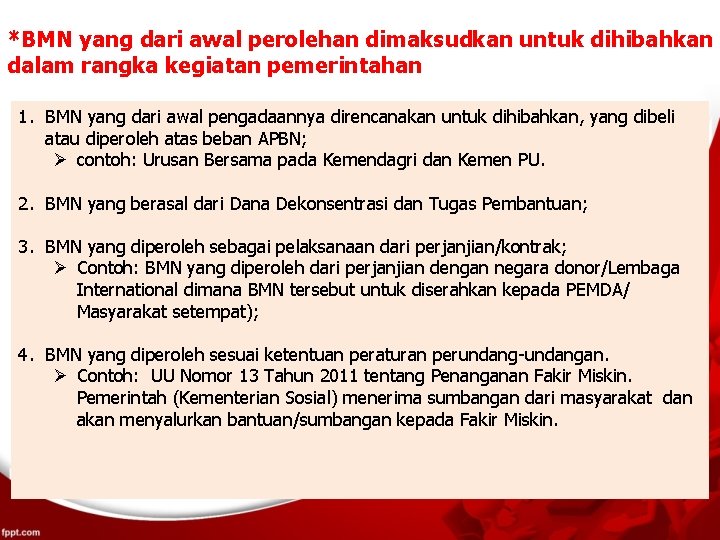 *BMN yang dari awal perolehan dimaksudkan untuk dihibahkan dalam rangka kegiatan pemerintahan

1. BMN yang dari awal pengadaannya direncanakan untuk dihibahkan, yang dibeli atau diperoleh atas beban APBN;
➢ contoh: Urusan Bersama pada Kemendagri dan Kemen PU.

2. BMN yang berasal dari Dana Dekonsentrasi dan Tugas Pembantuan;

3. BMN yang diperoleh sebagai pelaksanaan dari perjanjian/kontrak;
➢ Contoh: BMN yang diperoleh dari perjanjian dengan negara donor/Lembaga International dimana BMN tersebut untuk diserahkan kepada PEMDA/ Masyarakat setempat);

4. BMN yang diperoleh sesuai ketentuan peraturan perundang-undangan.
➢ Contoh: UU Nomor 13 Tahun 2011 tentang Penanganan Fakir Miskin. Pemerintah (Kementerian Sosial) menerima sumbangan dari masyarakat dan akan menyalurkan bantuan/sumbangan kepada Fakir Miskin.

fppt.com